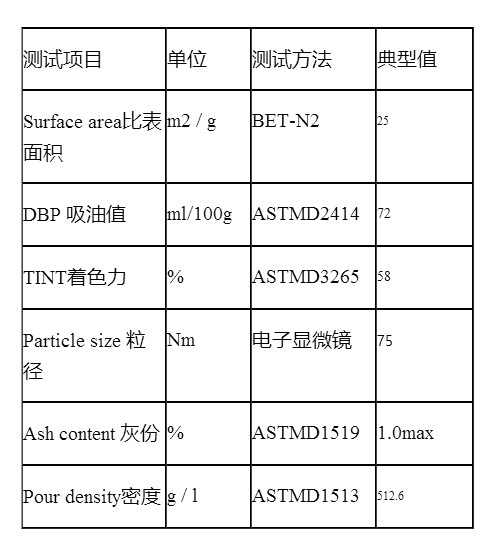 | 测试项目 | 单位 | 测试方法 | 典型值 |
|---|---|---|---|
| Surface area比表面积 | m2 / g | BET-N2 | 25 |
| DBP 吸油值 | ml/100g | ASTMD2414 | 72 |
| TINT着色力 | % | ASTMD3265 | 58 |
| Particle size 粒径 | Nm | 电子显微镜 | 75 |
| Ash content 灰份 | % | ASTMD1519 | 1.0max |
| Pour density密度 | g / l | ASTMD1513 | 512.6 |